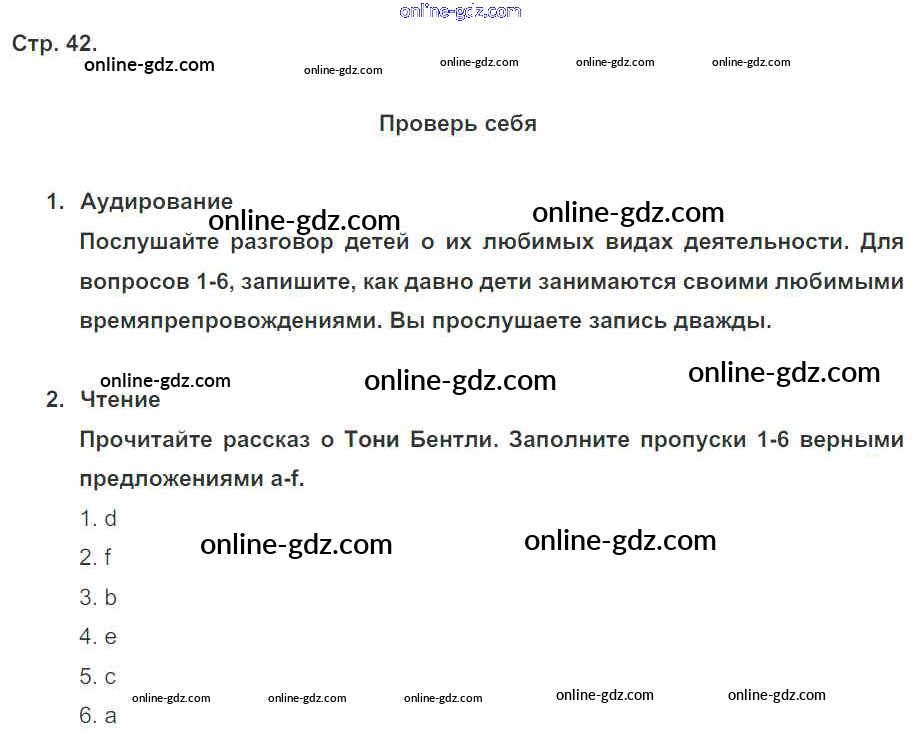 Стр. 42.

Проверь себя

1. Аудирование

Послушайте разговор детей о их любимых видах деятельности. Для вопросов 1-6, запишите, как давно дети занимаются своими любимыми времяпрепровождениями. Вы прослушаете запись дважды.

2. Чтение

Прочитайте рассказ о Тони Бентли. Заполните пропуски 1-6 верными предложениями a-f.

1. d
2. f
3. b
4. e
5. c
6. a

online-gdz.com